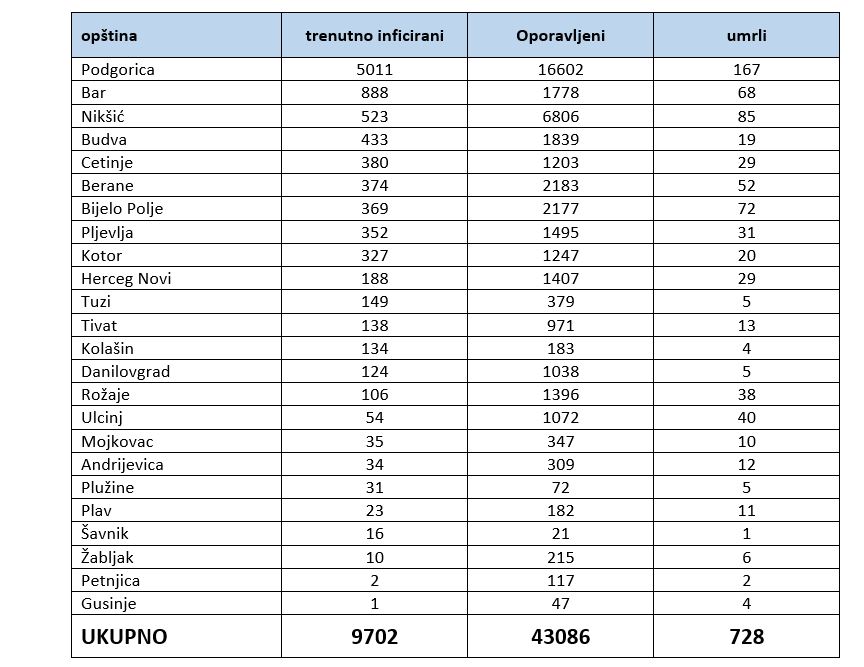 | opština | trenutno inficirani | Oporavljeni | umrli |
|---|---|---|---|
| Podgorica | 5011 | 16602 | 167 |
| Bar | 888 | 1778 | 68 |
| Nikšić | 523 | 6806 | 85 |
| Budva | 433 | 1839 | 19 |
| Cetinje | 380 | 1203 | 29 |
| Berane | 374 | 2183 | 52 |
| Bijelo Polje | 369 | 2177 | 72 |
| Pljevlja | 352 | 1495 | 31 |
| Kotor | 327 | 1247 | 20 |
| Herceg Novi | 188 | 1407 | 29 |
| Tuzi | 149 | 379 | 5 |
| Tivat | 138 | 971 | 13 |
| Kolašin | 134 | 183 | 4 |
| Danilovgrad | 124 | 1038 | 5 |
| Rožaje | 106 | 1396 | 38 |
| Ulcinj | 54 | 1072 | 40 |
| Mojkovac | 35 | 347 | 10 |
| Andrijevica | 34 | 309 | 12 |
| Plužine | 31 | 72 | 5 |
| Plav | 23 | 182 | 11 |
| Šavnik | 16 | 21 | 1 |
| Žabljak | 10 | 215 | 6 |
| Petnjica | 2 | 117 | 2 |
| Gusinje | 1 | 47 | 4 |
| UKUPNO | 9702 | 43086 | 728 |